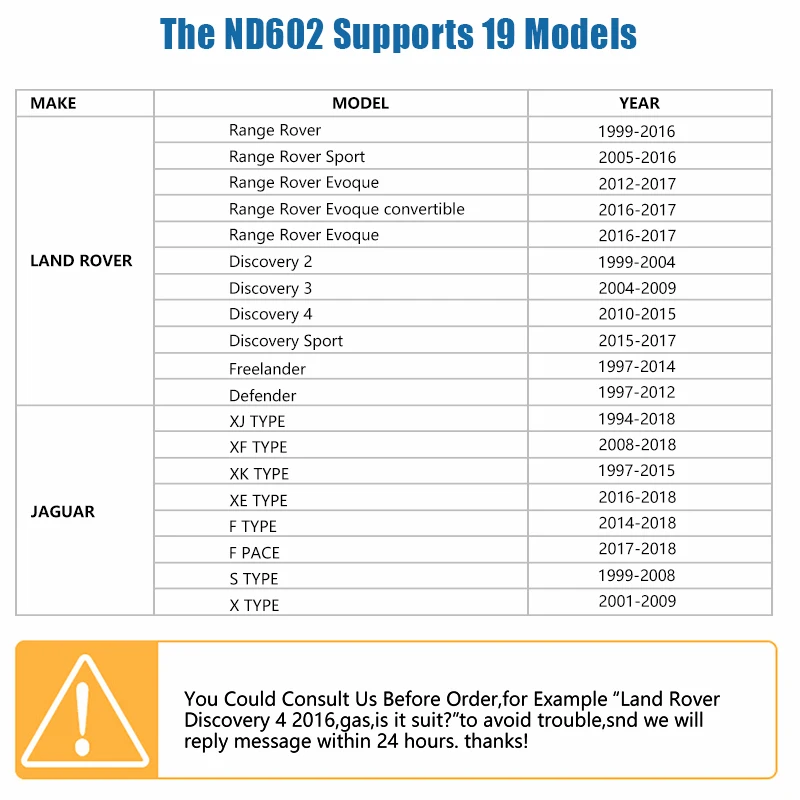 The ND602 Supports 19 Models

| MAKE | MODEL | YEAR |
|---|---|---|
| LAND ROVER | Range Rover | 1999-2016 |
| | Range Rover Sport | 2005-2016 |
| | Range Rover Evoque | 2012-2017 |
| | Range Rover Evoque convertible | 2016-2017 |
| | Range Rover Evoque | 2016-2017 |
| | Discovery 2 | 1999-2004 |
| | Discovery 3 | 2004-2009 |
| | Discovery 4 | 2010-2015 |
| | Discovery Sport | 2015-2017 |
| | Freelander | 1997-2014 |
| | Defender | 1997-2012 |
| JAGUAR | XJ TYPE | 1994-2018 |
| | XF TYPE | 2008-2018 |
| | XK TYPE | 1997-2015 |
| | XE TYPE | 2016-2018 |
| | F TYPE | 2014-2018 |
| | F PACE | 2017-2018 |
| | S TYPE | 1999-2008 |
| | X TYPE | 2001-2009 |

You Could Consult Us Before Order,for Example “Land Rover Discovery 4 2016,gas,is it suit?”to avoid trouble,snd we will reply message within 24 hours. thanks!